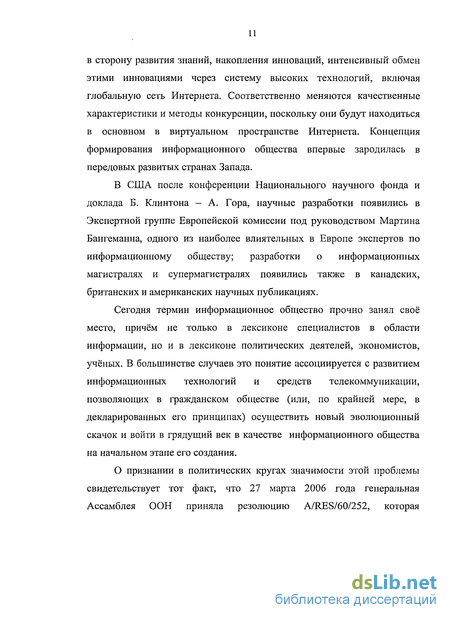 11

в сторону развития знаний, накопления инноваций, интенсивный обмен этими инновациями через систему высоких технологий, включая глобальную сеть Интернета. Соответственно меняются качественные характеристики и методы конкуренции, поскольку они будут находиться в основном в виртуальном пространстве Интернета. Концепция формирования информационного общества впервые зародилась в передовых развитых странах Запада.

В США после конференции Национального научного фонда и доклада Б. Клинтона – А. Гора, научные разработки появились в Экспертной группе Европейской комиссии под руководством Мартина Бангеманна, одного из наиболее влиятельных в Европе экспертов по информационному обществу; разработки о информационных магистралях и супермагистралях появились также в канадских, британских и американских научных публикациях.

Сегодня термин информационное общество прочно занял своё место, причём не только в лексиконе специалистов в области информации, но и в лексиконе политических деятелей, экономистов, учёных. В большинстве случаев это понятие ассоциируется с развитием информационных технологий и средств телекоммуникации, позволяющих в гражданском обществе (или, по крайней мере, в декларированных его принципах) осуществить новый эволюционный скачок и войти в грядущий век в качестве информационного общества на начальном этапе его создания.

О признании в политических кругах значимости этой проблемы свидетельствует тот факт, что 27 марта 2006 года генеральная Ассамблея ООН приняла резолюцию A/RES/60/252, которая

dsLib.net
библиотека диссертаций